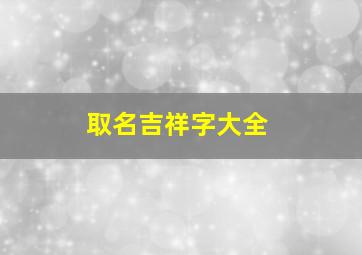 取名吉祥字大全